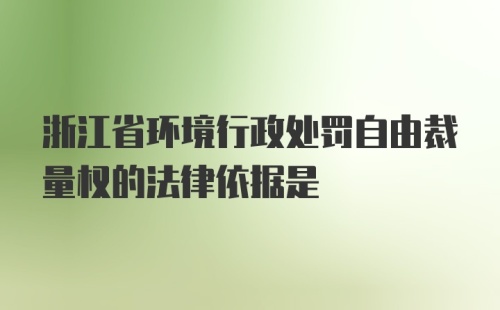 浙江省环境行政处罚自由裁量权的法律依据是